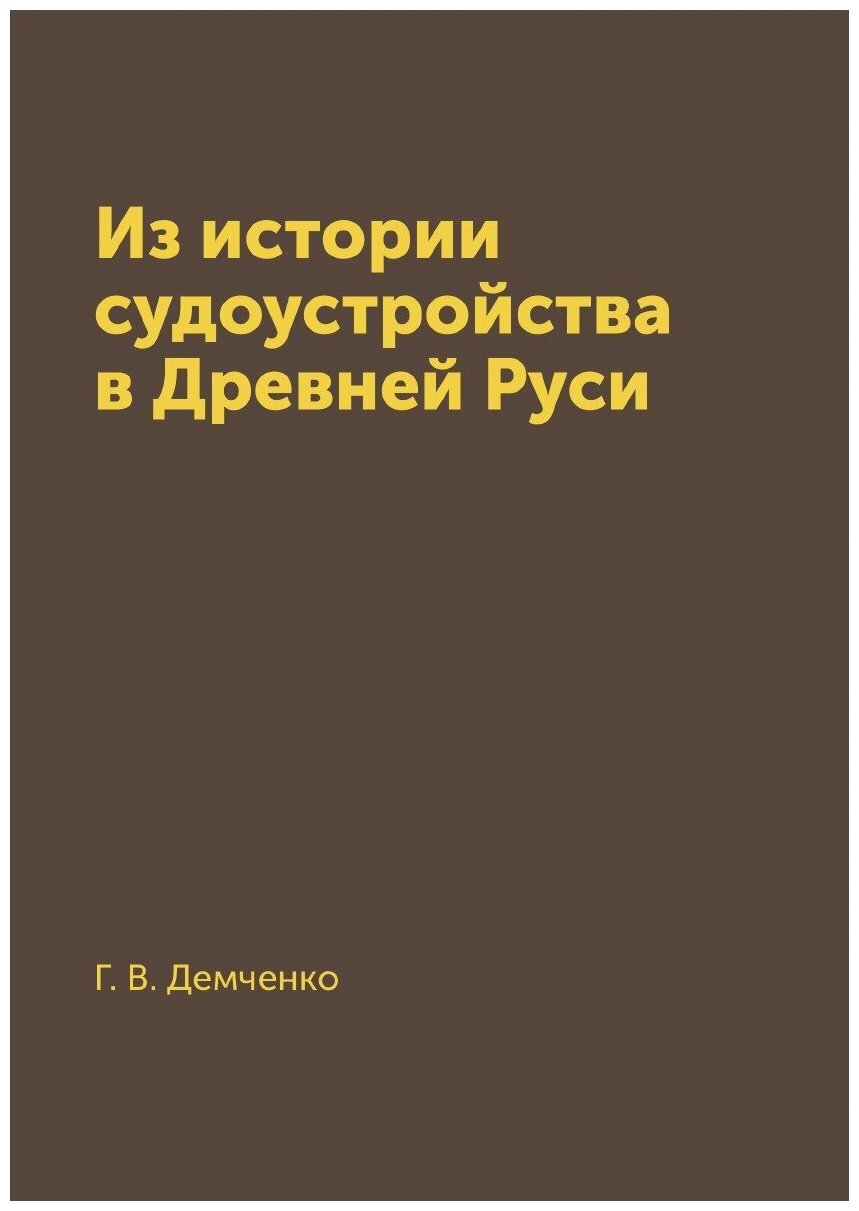 Из истории судоустройства в Древней Руси

Г. В. Демченко